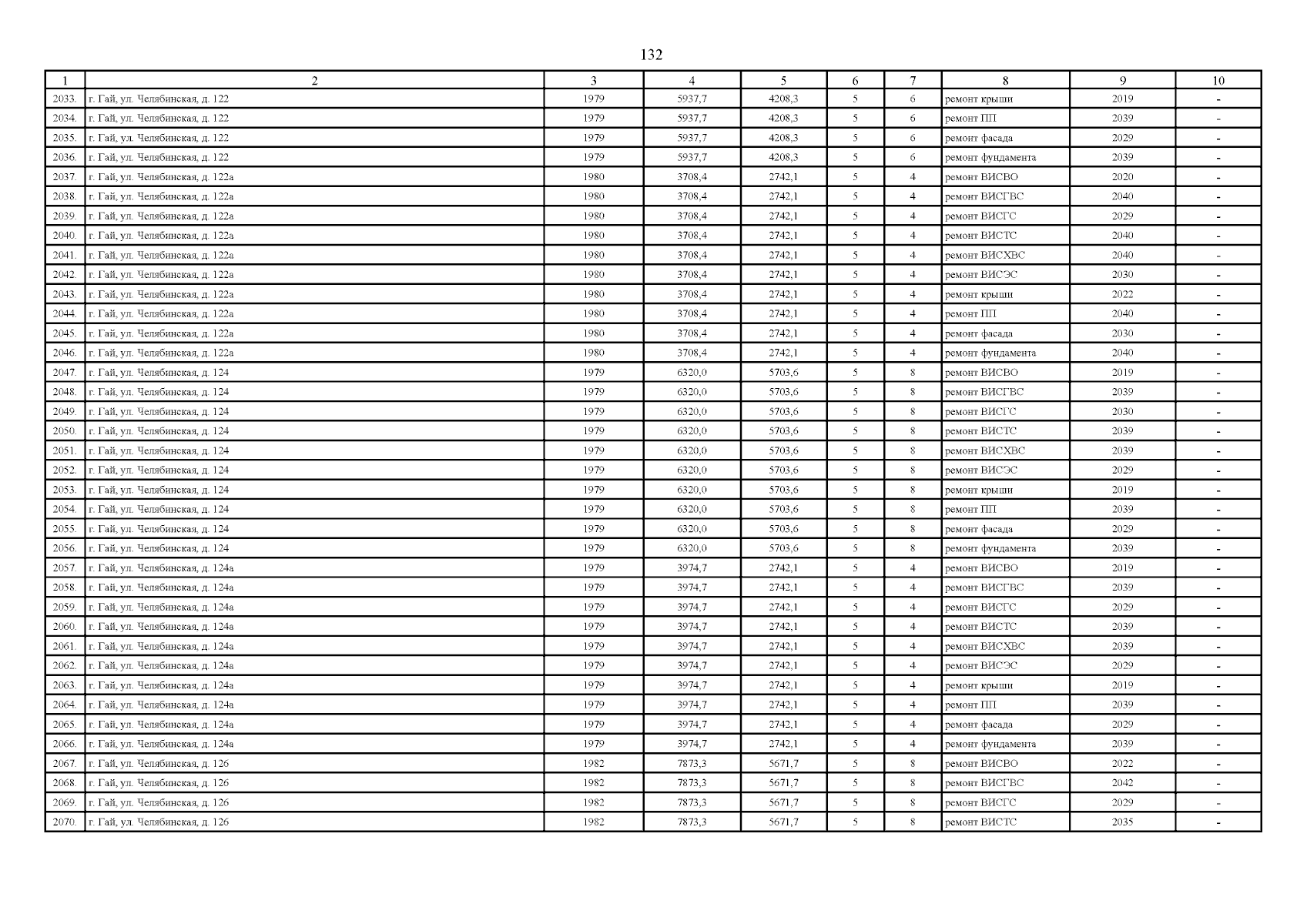 132

| 1 | 2 | 3 | 4 | 5 | 6 | 7 | 8 | 9 | 10 |
|---|---|---|---|---|---|---|---|---|---|
| 2033. | г. Гай, ул. Челябинская, д. 122 | 1979 | 5937,7 | 4208,3 | 5 | 6 | ремонт крыши | 2019 | - |
| 2034. | г. Гай, ул. Челябинская, д. 122 | 1979 | 5937,7 | 4208,3 | 5 | 6 | ремонт ПП | 2039 | - |
| 2035. | г. Гай, ул. Челябинская, д. 122 | 1979 | 5937,7 | 4208,3 | 5 | 6 | ремонт фасада | 2029 | - |
| 2036. | г. Гай, ул. Челябинская, д. 122 | 1979 | 5937,7 | 4208,3 | 5 | 6 | ремонт фундамента | 2039 | - |
| 2037. | г. Гай, ул. Челябинская, д. 122а | 1980 | 3708,4 | 2742,1 | 5 | 4 | ремонт ВИСВО | 2020 | - |
| 2038. | г. Гай, ул. Челябинская, д. 122а | 1980 | 3708,4 | 2742,1 | 5 | 4 | ремонт ВИСГВС | 2040 | - |
| 2039. | г. Гай, ул. Челябинская, д. 122а | 1980 | 3708,4 | 2742,1 | 5 | 4 | ремонт ВИСГС | 2029 | - |
| 2040. | г. Гай, ул. Челябинская, д. 122а | 1980 | 3708,4 | 2742,1 | 5 | 4 | ремонт ВИСТС | 2040 | - |
| 2041. | г. Гай, ул. Челябинская, д. 122а | 1980 | 3708,4 | 2742,1 | 5 | 4 | ремонт ВИСХВС | 2040 | - |
| 2042. | г. Гай, ул. Челябинская, д. 122а | 1980 | 3708,4 | 2742,1 | 5 | 4 | ремонт ВИСЭС | 2030 | - |
| 2043. | г. Гай, ул. Челябинская, д. 122а | 1980 | 3708,4 | 2742,1 | 5 | 4 | ремонт крыши | 2022 | - |
| 2044. | г. Гай, ул. Челябинская, д. 122а | 1980 | 3708,4 | 2742,1 | 5 | 4 | ремонт ПП | 2040 | - |
| 2045. | г. Гай, ул. Челябинская, д. 122а | 1980 | 3708,4 | 2742,1 | 5 | 4 | ремонт фасада | 2030 | - |
| 2046. | г. Гай, ул. Челябинская, д. 122а | 1980 | 3708,4 | 2742,1 | 5 | 4 | ремонт фундамента | 2040 | - |
| 2047. | г. Гай, ул. Челябинская, д. 124 | 1979 | 6320,0 | 5703,6 | 5 | 8 | ремонт ВИСВО | 2019 | - |
| 2048. | г. Гай, ул. Челябинская, д. 124 | 1979 | 6320,0 | 5703,6 | 5 | 8 | ремонт ВИСГВС | 2039 | - |
| 2049. | г. Гай, ул. Челябинская, д. 124 | 1979 | 6320,0 | 5703,6 | 5 | 8 | ремонт ВИСГС | 2030 | - |
| 2050. | г. Гай, ул. Челябинская, д. 124 | 1979 | 6320,0 | 5703,6 | 5 | 8 | ремонт ВИСТС | 2039 | - |
| 2051. | г. Гай, ул. Челябинская, д. 124 | 1979 | 6320,0 | 5703,6 | 5 | 8 | ремонт ВИСХВС | 2039 | - |
| 2052. | г. Гай, ул. Челябинская, д. 124 | 1979 | 6320,0 | 5703,6 | 5 | 8 | ремонт ВИСЭС | 2029 | - |
| 2053. | г. Гай, ул. Челябинская, д. 124 | 1979 | 6320,0 | 5703,6 | 5 | 8 | ремонт крыши | 2019 | - |
| 2054. | г. Гай, ул. Челябинская, д. 124 | 1979 | 6320,0 | 5703,6 | 5 | 8 | ремонт ПП | 2039 | - |
| 2055. | г. Гай, ул. Челябинская, д. 124 | 1979 | 6320,0 | 5703,6 | 5 | 8 | ремонт фасада | 2029 | - |
| 2056. | г. Гай, ул. Челябинская, д. 124 | 1979 | 6320,0 | 5703,6 | 5 | 8 | ремонт фундамента | 2039 | - |
| 2057. | г. Гай, ул. Челябинская, д. 124а | 1979 | 3974,7 | 2742,1 | 5 | 4 | ремонт ВИСВО | 2019 | - |
| 2058. | г. Гай, ул. Челябинская, д. 124а | 1979 | 3974,7 | 2742,1 | 5 | 4 | ремонт ВИСГВС | 2039 | - |
| 2059. | г. Гай, ул. Челябинская, д. 124а | 1979 | 3974,7 | 2742,1 | 5 | 4 | ремонт ВИСГС | 2029 | - |
| 2060. | г. Гай, ул. Челябинская, д. 124а | 1979 | 3974,7 | 2742,1 | 5 | 4 | ремонт ВИСТС | 2039 | - |
| 2061. | г. Гай, ул. Челябинская, д. 124а | 1979 | 3974,7 | 2742,1 | 5 | 4 | ремонт ВИСХВС | 2039 | - |
| 2062. | г. Гай, ул. Челябинская, д. 124а | 1979 | 3974,7 | 2742,1 | 5 | 4 | ремонт ВИСЭС | 2029 | - |
| 2063. | г. Гай, ул. Челябинская, д. 124а | 1979 | 3974,7 | 2742,1 | 5 | 4 | ремонт крыши | 2019 | - |
| 2064. | г. Гай, ул. Челябинская, д. 124а | 1979 | 3974,7 | 2742,1 | 5 | 4 | ремонт ПП | 2039 | - |
| 2065. | г. Гай, ул. Челябинская, д. 124а | 1979 | 3974,7 | 2742,1 | 5 | 4 | ремонт фасада | 2029 | - |
| 2066. | г. Гай, ул. Челябинская, д. 124а | 1979 | 3974,7 | 2742,1 | 5 | 4 | ремонт фундамента | 2039 | - |
| 2067. | г. Гай, ул. Челябинская, д. 126 | 1982 | 7873,3 | 5671,7 | 5 | 8 | ремонт ВИСВО | 2022 | - |
| 2068. | г. Гай, ул. Челябинская, д. 126 | 1982 | 7873,3 | 5671,7 | 5 | 8 | ремонт ВИСГВС | 2042 | - |
| 2069. | г. Гай, ул. Челябинская, д. 126 | 1982 | 7873,3 | 5671,7 | 5 | 8 | ремонт ВИСГС | 2029 | - |
| 2070. | г. Гай, ул. Челябинская, д. 126 | 1982 | 7873,3 | 5671,7 | 5 | 8 | ремонт ВИСТС | 2035 | - |